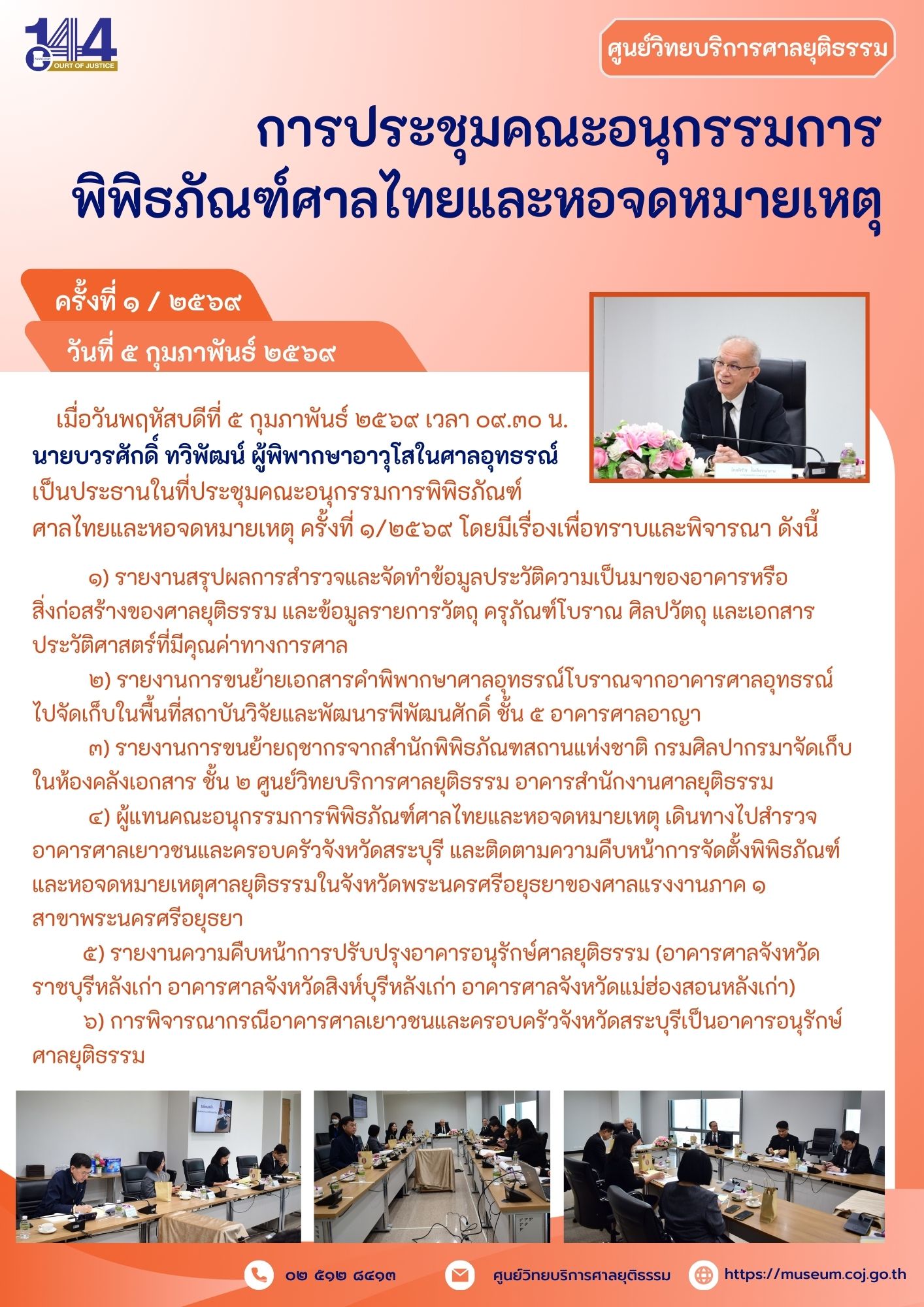 144
COURT OF JUSTICE

ศูนย์วิทยบริการศาลยุติธรรม

การประชุมคณะอนุกรรมการ
พิพิธภัณฑ์ศาลไทยและหอจดหมายเหตุ

ครั้งที่ ๑ / ๒๕๖๙

วันที่ ๕ กุมภาพันธ์ ๒๕๖๙

เมื่อวันพฤหัสบดีที่ ๕ กุมภาพันธ์ ๒๕๖๙ เวลา ๐๙.๓๐ น. นายบวรศักดิ์ ทวิพัฒน์ ผู้พิพากษาอาวุโสในศาลอุทธรณ์ เป็นประธานในที่ประชุมคณะอนุกรรมการพิพิธภัณฑ์ศาลไทยและหอจดหมายเหตุ ครั้งที่ ๑/๒๕๖๙ โดยมีเรื่องเพื่อทราบและพิจารณา ดังนี้

๑) รายงานสรุปผลการสำรวจและจัดทำข้อมูลประวัติความเป็นมาของอาคารหรือสิ่งก่อสร้างของศาลยุติธรรม และข้อมูลรายการวัตถุ ครุภัณฑ์โบราณ ศิลปวัตถุ และเอกสารประวัติศาสตร์ที่มีคุณค่าทางการศาล

๒) รายงานการขนย้ายเอกสารคำพิพากษาศาลอุทธรณ์โบราณจากอาคารศาลอุทธรณ์ไปจัดเก็บในพื้นที่สถาบันวิจัยและพัฒนารพีพัฒนศักดิ์ ชั้น ๕ อาคารศาลอาญา

๓) รายงานการขนย้ายฤชากรจากสำนักพิพิธภัณฑสถานแห่งชาติ กรมศิลปากรมาจัดเก็บในห้องคลังเอกสาร ชั้น ๒ ศูนย์วิทยบริการศาลยุติธรรม อาคารสำนักงานศาลยุติธรรม

๔) ผู้แทนคณะอนุกรรมการพิพิธภัณฑ์ศาลไทยและหอจดหมายเหตุ เดินทางไปสำรวจอาคารศาลเยาวชนและครอบครัวจังหวัดสระบุรี และติดตามความคืบหน้าการจัดตั้งพิพิธภัณฑ์และหอจดหมายเหตุศาลยุติธรรมในจังหวัดพระนครศรีอยุธยาของศาลแรงงานภาค ๑ สาขาพระนครศรีอยุธยา

๕) รายงานความคืบหน้าการปรับปรุงอาคารอนุรักษ์ศาลยุติธรรม (อาคารศาลจังหวัดราชบุรีหลังเก่า อาคารศาลจังหวัดสิงห์บุรีหลังเก่า อาคารศาลจังหวัดแม่ฮ่องสอนหลังเก่า)

๖) การพิจารณากรณีอาคารศาลเยาวชนและครอบครัวจังหวัดสระบุรีเป็นอาคารอนุรักษ์ศาลยุติธรรม

๐๒ ๕๑๒ ๘๔๑๓ ศูนย์วิทยบริการศาลยุติธรรม https://museum.coj.go.th